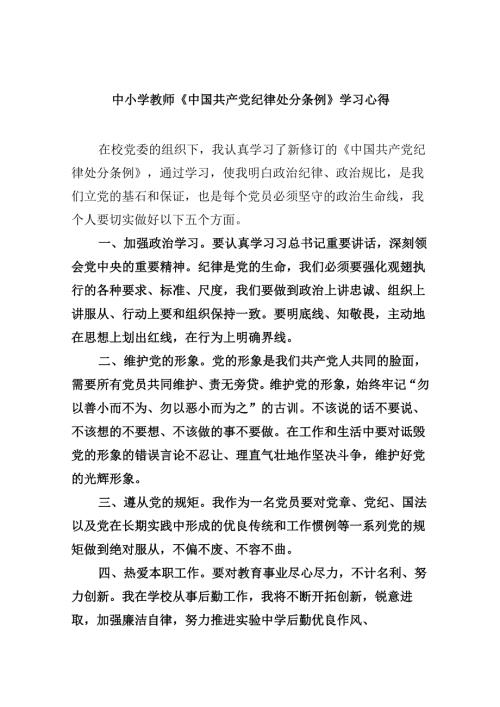 中小学教师《中国共产党纪律处分条例》学习心得

在校党委的组织下，我认真学习了新修订的《中国共产党纪律处分条例》，通过学习，使我明白政治纪律、政治规比，是我们立党的基石和保证，也是每个党员必须坚守的政治生命线，我个人要切实做好以下五个方面。

一、加强政治学习。要认真学习习总书记重要讲话，深刻领会党中央的重要精神。纪律是党的生命，我们必须要强化观翅执行的各种要求、标准、尺度，我们要做到政治上讲忠诚、组织上讲服从、行动上要和组织保持一致。要明底线、知敬畏，主动地在思想上划出红线，在行为上明确界线。

二、维护党的形象。党的形象是我们共产党人共同的脸面，需要所有党员共同维护、责无旁贷。维护党的形象，始终牢记“勿以善小而不为、勿以恶小而为之”的古训。不该说的话不要说、不该想的不要想、不该做的事不要做。在工作和生活中要对诋毁党的形象的错误言论不忍让、理直气壮地作坚决斗争，维护好党的光辉形象。

三、遵从党的规矩。我作为一名党员要对党章、党纪、国法以及党在长期实践中形成的优良传统和工作惯例等一系列党的规矩做到绝对服从，不偏不废、不容不曲。

四、热爱本职工作。要对教育事业尽心尽力，不计名利、努力创新。我在学校从事后勤工作，我将不断开拓创新，锐意进取，加强廉洁自律，努力推进实验中学后勤优良作风、